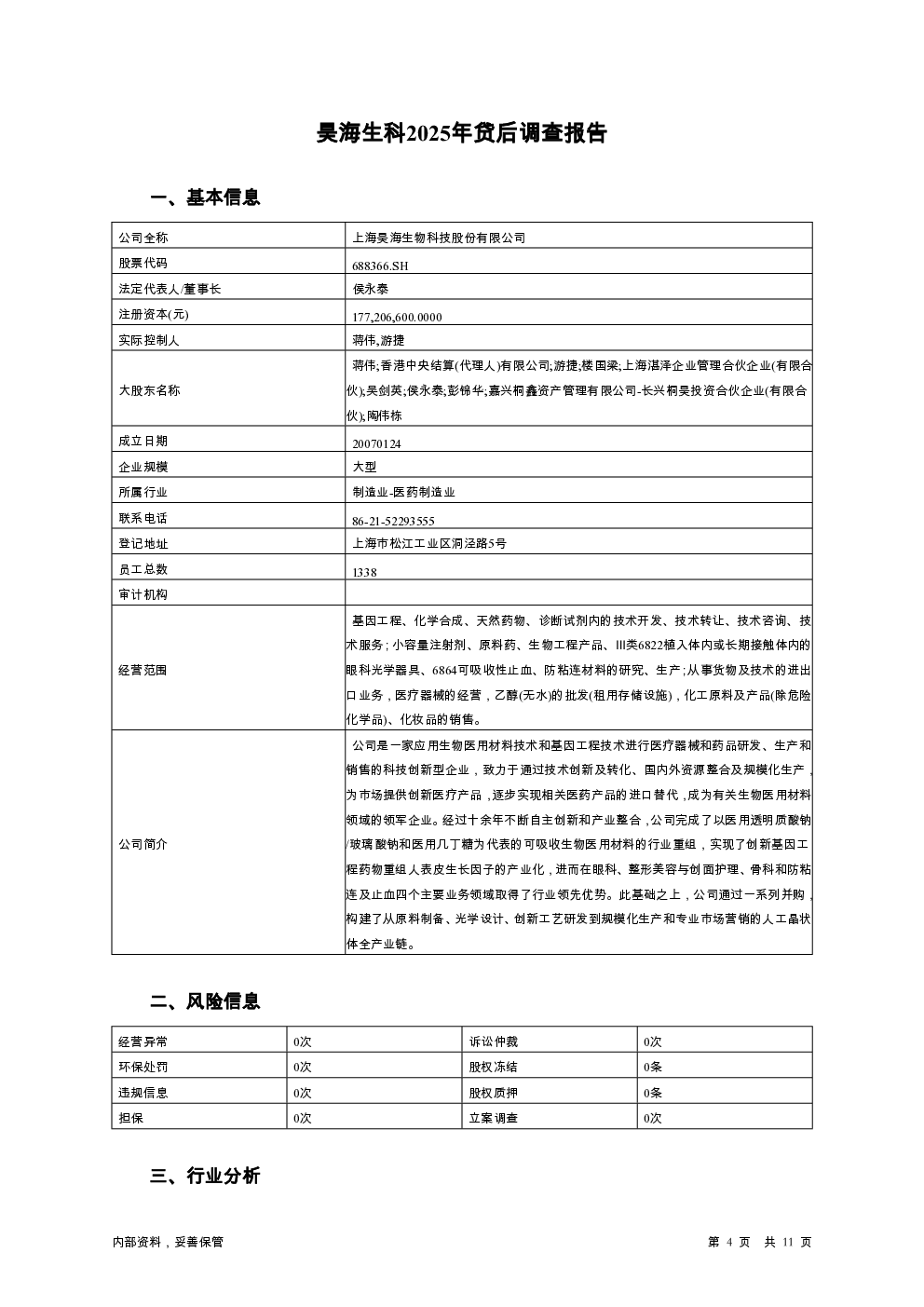 昊海生科2025年贷后调查报告

一、基本信息

| 公司全称 | 上海昊海生物科技股份有限公司 |
|---|---|
| 股票代码 | 688366.SH |
| 法定代表人/董事长 | 侯永泰 |
| 注册资本(元) | 177,206,600.0000 |
| 实际控制人 | 蒋伟,游捷 |
| 大股东名称 | 蒋伟;香港中央结算(代理人)有限公司;游捷;楼国梁;上海湛泽企业管理合伙企业(有限合伙);吴剑英;侯永泰;彭锦华;嘉兴桐鑫资产管理有限公司-长兴桐昊投资合伙企业(有限合伙);陶伟栋 |
| 成立日期 | 20070124 |
| 企业规模 | 大型 |
| 所属行业 | 制造业-医药制造业 |
| 联系电话 | 86-21-52293555 |
| 登记地址 | 上海市松江工业区洞泾路5号 |
| 员工总数 | 1338 |
| 审计机构 | |
| 经营范围 | 基因工程、化学合成、天然药物、诊断试剂内的技术开发、技术转让、技术咨询、技术服务；小容量注射剂、原料药、生物工程产品、III类6822植入体内或长期接触体内的眼科光学器具、6864可吸收性止血、防粘连材料的研究、生产;从事货物及技术的进出口业务，医疗器械的经营，乙醇(无水)的批发(租用存储设施)，化工原料及产品(除危险化学品)、化妆品的销售。 |
| 公司简介 | 公司是一家应用生物医用材料技术和基因工程技术进行医疗器械和药品研发、生产和销售的科技创新型企业，致力于通过技术创新及转化、国内外资源整合及规模化生产，为市场提供创新医疗产品，逐步实现相关医药产品的进口替代，成为有关生物医用材料领域的领军企业。经过十余年不断自主创新和产业整合，公司完成了以医用透明质酸钠/玻璃酸钠和医用几丁糖为代表的可吸收生物医用材料的行业重组，实现了创新基因工程药物重组人表皮生长因子的产业化，进而在眼科、整形美容与创面护理、骨科和防粘连及止血四个主要业务领域取得了行业领先优势。此基础之上，公司通过一系列并购，构建了从原料制备、光学设计、创新工艺研发到规模化生产和专业市场营销的人工晶状体全产业链。 |

二、风险信息

| 经营异常 | 0次 | 诉讼仲裁 | 0次 |
|---|---|---|---|
| 环保处罚 | 0次 | 股权冻结 | 0条 |
| 违规信息 | 0次 | 股权质押 | 0条 |
| 担保 | 0次 | 立案调查 | 0次 |

三、行业分析

内部资料，妥善保管
第 4 页 共 11 页